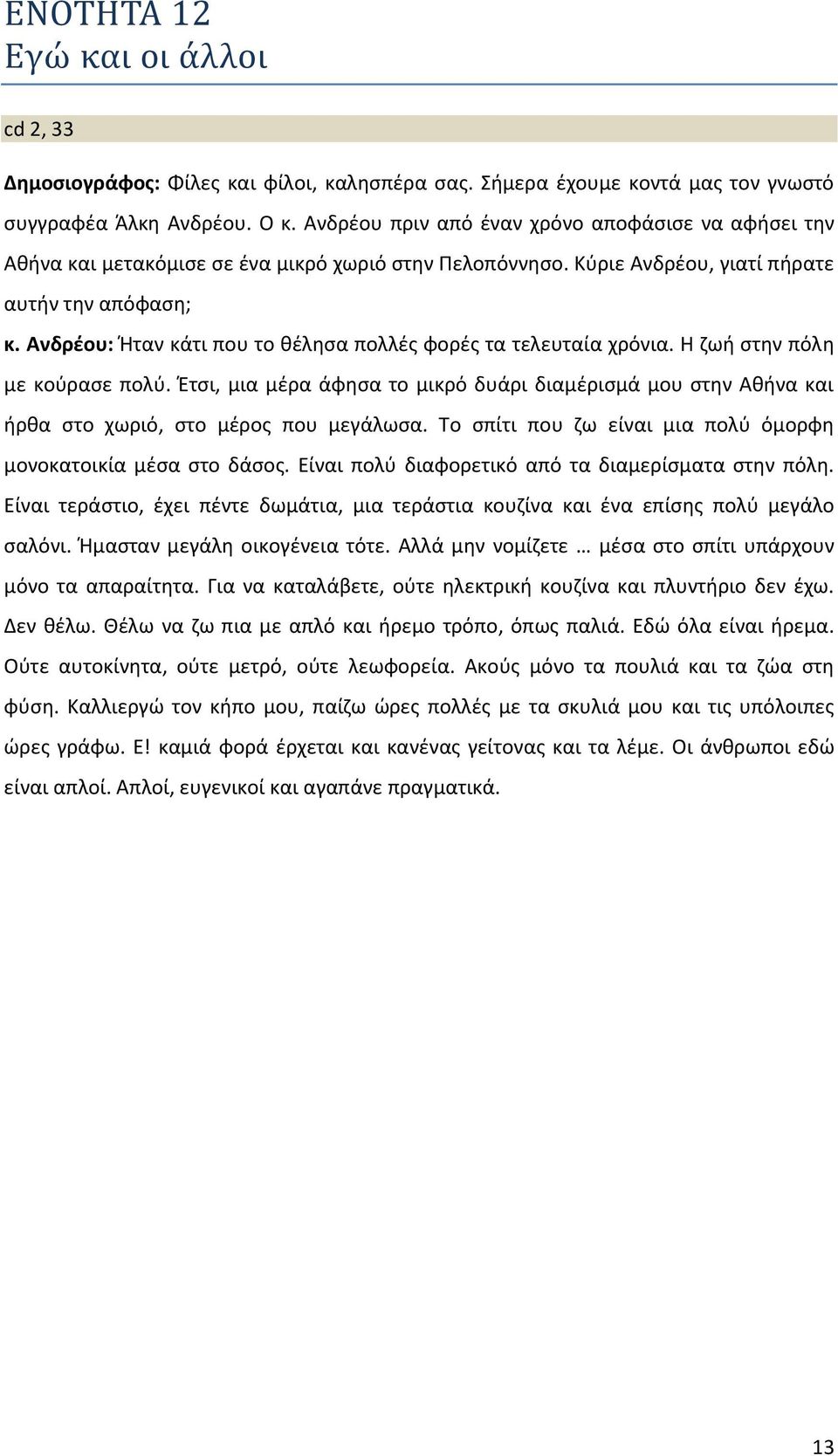 ΕΝΟΤΗΤΑ 12
Εγώ και οι άλλοι

cd 2, 33

Δημοσιογράφος: Φίλες και φίλοι, καλησπέρα σας. Σήμερα έχουμε κοντά μας τον γνωστό συγγραφέα Άλκη Ανδρέου. Ο κ. Ανδρέου πριν από έναν χρόνο αποφάσισε να αφήσει την Αθήνα και μετακόμισε σε ένα μικρό χωριό στην Πελοπόννησο. Κύριε Ανδρέου, γιατί πήρατε αυτήν την απόφαση;

κ. Ανδρέου: Ήταν κάτι που το θέλησα πολλές φορές τα τελευταία χρόνια. Η ζωή στην πόλη με κούρασε πολύ. Έτσι, μια μέρα άφησα το μικρό δυάρι διαμέρισμά μου στην Αθήνα και ήρθα στο χωριό, στο μέρος που μεγάλωσα. Το σπίτι που ζω είναι μια πολύ όμορφη μονοκατοικία μέσα στο δάσος. Είναι πολύ διαφορετικό από τα διαμερίσματα στην πόλη. Είναι τεράστιο, έχει πέντε δωμάτια, μια τεράστια κουζίνα και ένα επίσης πολύ μεγάλο σαλόνι. Ήμασταν μεγάλη οικογένεια τότε. Αλλά μην νομίζετε … μέσα στο σπίτι υπάρχουν μόνο τα απαραίτητα. Για να καταλάβετε, ούτε ηλεκτρική κουζίνα και πλυντήριο δεν έχω. Δεν θέλω. Θέλω να ζω πια με απλό και ήρεμο τρόπο, όπως παλιά. Εδώ όλα είναι ήρεμα. Ούτε αυτοκίνητα, ούτε μετρό, ούτε λεωφορεία. Ακούς μόνο τα πουλιά και τα ζώα στη φύση. Καλλιεργώ τον κήπο μου, παίζω ώρες πολλές με τα σκυλιά μου και τις υπόλοιπες ώρες γράφω. Ε! καμιά φορά έρχεται και κανένας γείτονας και τα λέμε. Οι άνθρωποι εδώ είναι απλοί. Απλοί, ευγενικοί και αγαπάνε πραγματικά.

13